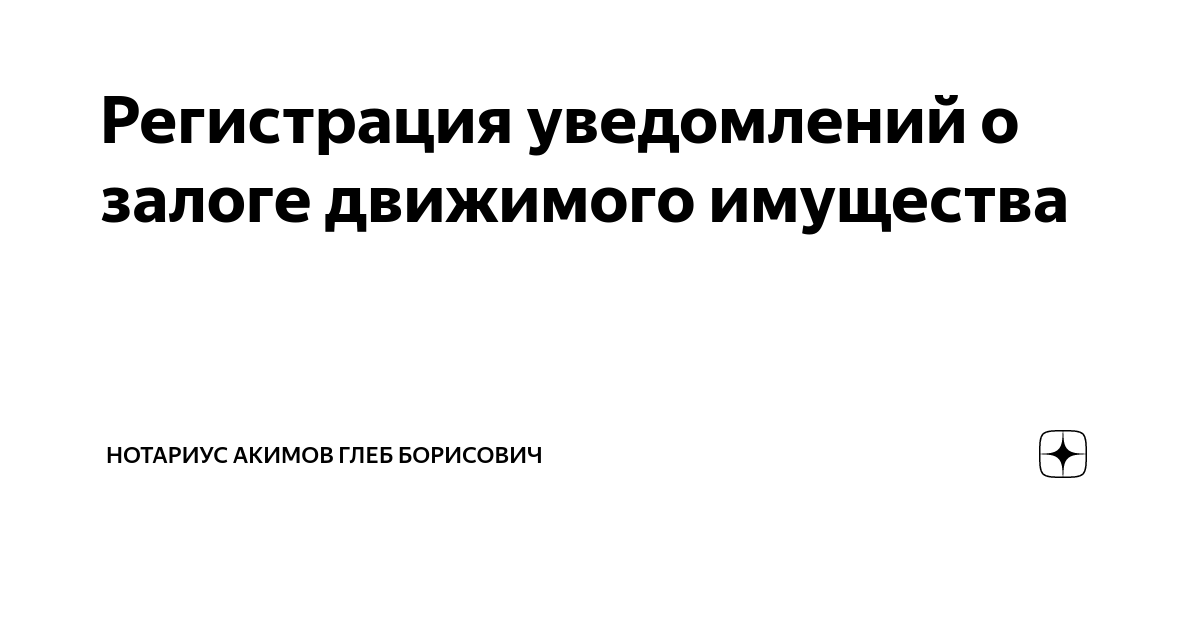 Регистрация уведомлений о залоге движимого имущества

НОТАРИУС АКИМОВ ГЛЕБ БОРИСОВИЧ